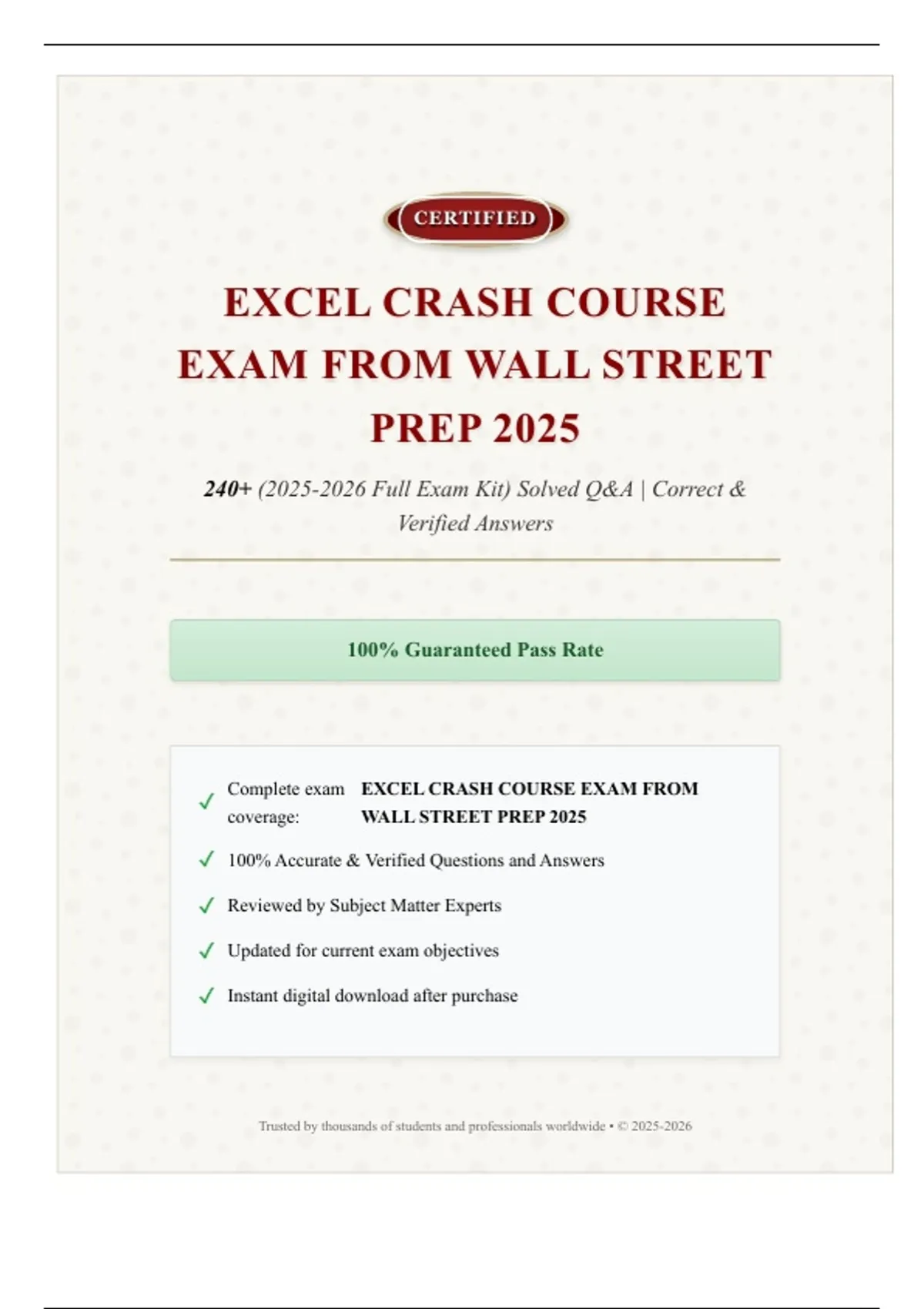 CERTIFIED

EXCEL CRASH COURSE EXAM FROM WALL STREET PREP 2025

240+ (2025-2026 Full Exam Kit) Solved Q&A | Correct & Verified Answers

100% Guaranteed Pass Rate

✓ Complete exam coverage: EXCEL CRASH COURSE EXAM FROM WALL STREET PREP 2025

✓ 100% Accurate & Verified Questions and Answers

✓ Reviewed by Subject Matter Experts

✓ Updated for current exam objectives

✓ Instant digital download after purchase

Trusted by thousands of students and professionals worldwide • © 2025-2026